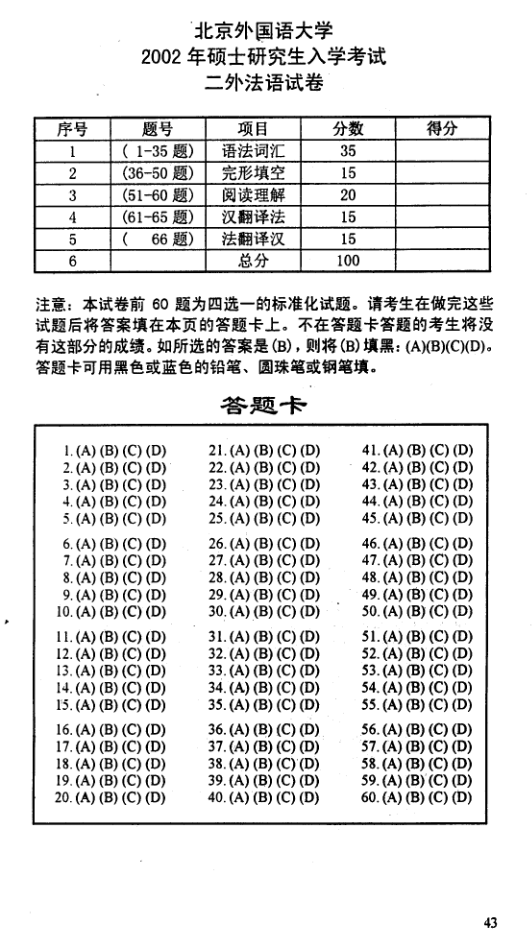 北京外国语大学
2002 年硕士研究生入学考试
二外法语试卷

| 序号 | 题号 | 项目 | 分数 | 得分 |
|---|---|---|---|---|
| 1 | ( 1-35 题) | 语法词汇 | 35 | |
| 2 | (36-50 题) | 完形填空 | 15 | |
| 3 | (51-60 题) | 阅读理解 | 20 | |
| 4 | (61-65 题) | 汉翻译法 | 15 | |
| 5 | ( 66 题) | 法翻译汉 | 15 | |
| 6 | | 总分 | 100 | |

注意：本试卷前 60 题为四选一的标准化试题。请考生在做完这些试题后将答案填在本页的答题卡上。不在答题卡答题的考生将没有这部分的成绩。如所选的答案是(B)，则将(B)填黑：(A)(B)(C)(D)。答题卡可用黑色或蓝色的铅笔、圆珠笔或钢笔填。

答题卡

1. (A) (B) (C) (D)
2. (A) (B) (C) (D)
3. (A) (B) (C) (D)
4. (A) (B) (C) (D)
5. (A) (B) (C) (D)

6. (A) (B) (C) (D)
7. (A) (B) (C) (D)
8. (A) (B) (C) (D)
9. (A) (B) (C) (D)
10. (A) (B) (C) (D)

11. (A) (B) (C) (D)
12. (A) (B) (C) (D)
13. (A) (B) (C) (D)
14. (A) (B) (C) (D)
15. (A) (B) (C) (D)

16. (A) (B) (C) (D)
17. (A) (B) (C) (D)
18. (A) (B) (C) (D)
19. (A) (B) (C) (D)
20. (A) (B) (C) (D)

21. (A) (B) (C) (D)
22. (A) (B) (C) (D)
23. (A) (B) (C) (D)
24. (A) (B) (C) (D)
25. (A) (B) (C) (D)

26. (A) (B) (C) (D)
27. (A) (B) (C) (D)
28. (A) (B) (C) (D)
29. (A) (B) (C) (D)
30. (A) (B) (C) (D)

31. (A) (B) (C) (D)
32. (A) (B) (C) (D)
33. (A) (B) (C) (D)
34. (A) (B) (C) (D)
35. (A) (B) (C) (D)

36. (A) (B) (C) (D)
37. (A) (B) (C) (D)
38. (A) (B) (C) (D)
39. (A) (B) (C) (D)
40. (A) (B) (C) (D)

41. (A) (B) (C) (D)
42. (A) (B) (C) (D)
43. (A) (B) (C) (D)
44. (A) (B) (C) (D)
45. (A) (B) (C) (D)

46. (A) (B) (C) (D)
47. (A) (B) (C) (D)
48. (A) (B) (C) (D)
49. (A) (B) (C) (D)
50. (A) (B) (C) (D)

51. (A) (B) (C) (D)
52. (A) (B) (C) (D)
53. (A) (B) (C) (D)
54. (A) (B) (C) (D)
55. (A) (B) (C) (D)

56. (A) (B) (C) (D)
57. (A) (B) (C) (D)
58. (A) (B) (C) (D)
59. (A) (B) (C) (D)
60. (A) (B) (C) (D)

43